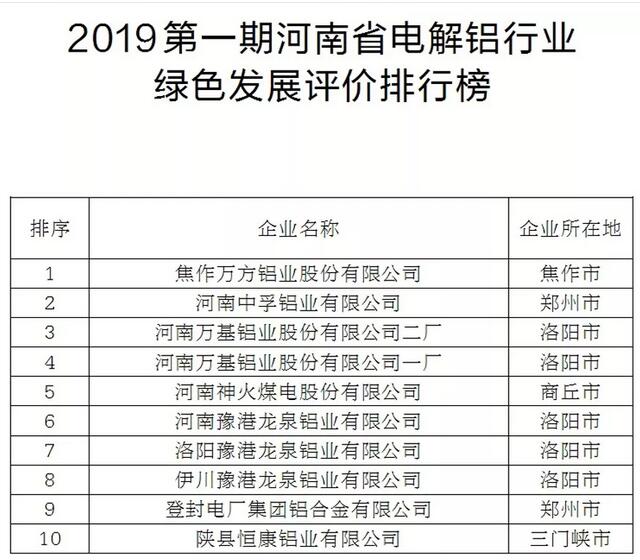 2019第一期河南省电解铝行业
绿色发展评价排行榜

| 排序 | 企业名称 | 企业所在地 |
|---|---|---|
| 1 | 焦作万方铝业股份有限公司 | 焦作市 |
| 2 | 河南中孚铝业有限公司 | 郑州市 |
| 3 | 河南万基铝业股份有限公司二厂 | 洛阳市 |
| 4 | 河南万基铝业股份有限公司一厂 | 洛阳市 |
| 5 | 河南神火煤电股份有限公司 | 商丘市 |
| 6 | 河南豫港龙泉铝业有限公司 | 洛阳市 |
| 7 | 洛阳豫港龙泉铝业有限公司 | 洛阳市 |
| 8 | 伊川豫港龙泉铝业有限公司 | 洛阳市 |
| 9 | 登封电厂集团铝合金有限公司 | 郑州市 |
| 10 | 陕县恒康铝业有限公司 | 三门峡市 |